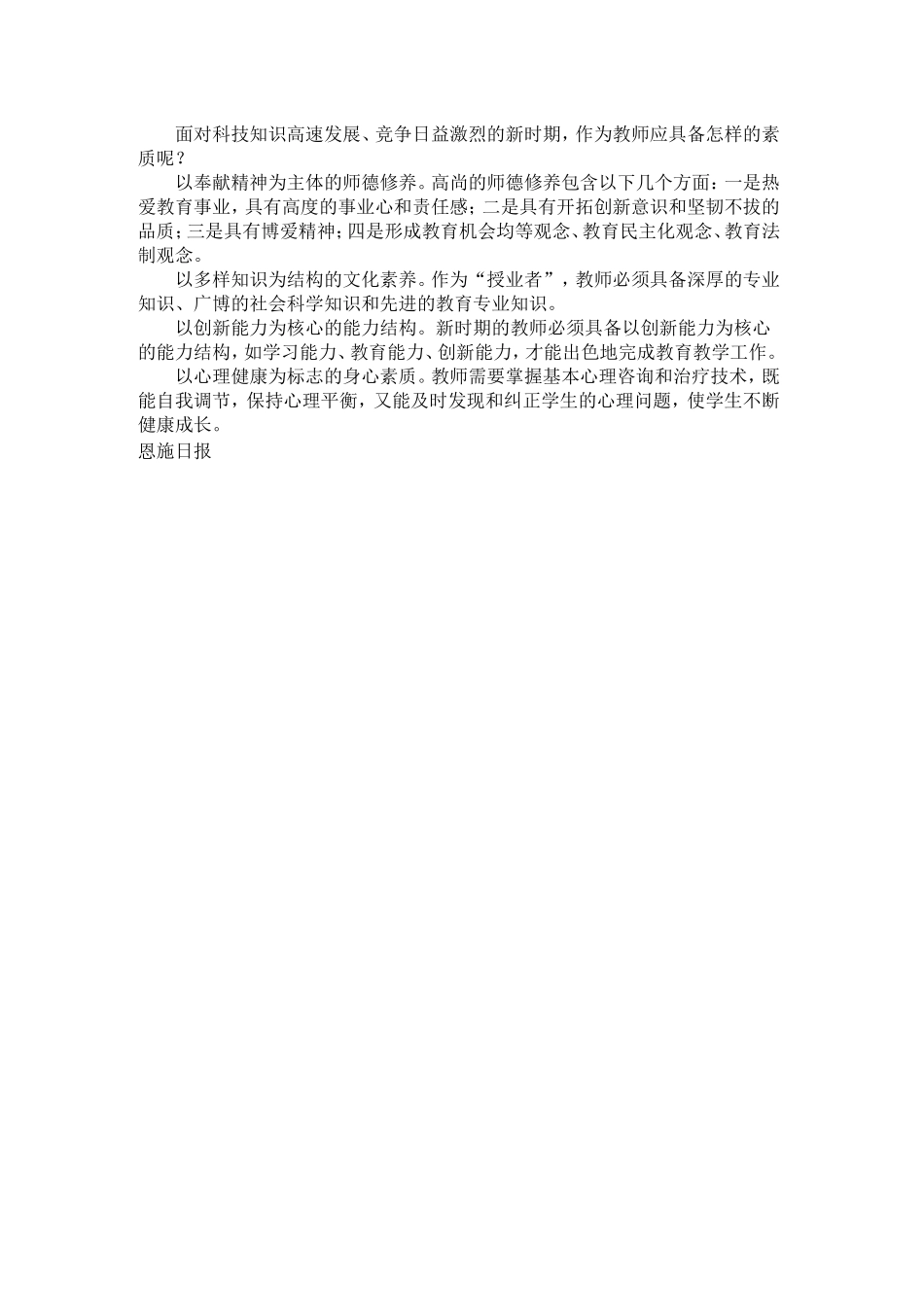 面对科技知识高速发展、竞争日益激烈的新时期，作为教师应具备怎样的素质呢？

以奉献精神为主体的师德修养。高尚的师德修养包含以下几个方面：一是热爱教育事业，具有高度的事业心和责任感；二是具有开拓创新意识和坚韧不拔的品质；三是具有博爱精神；四是形成教育机会均等观念、教育民主化观念、教育法制观念。

以多样知识为结构的文化素养。作为“授业者”，教师必须具备深厚的专业知识、广博的社会科学知识和先进的教育专业知识。

以创新能力为核心的能力结构。新时期的教师必须具备以创新能力为核心的能力结构，如学习能力、教育能力、创新能力，才能出色地完成教育教学工作。

以心理健康为标志的身心素质。教师需要掌握基本心理咨询和治疗技术，既能自我调节，保持心理平衡，又能及时发现和纠正学生的心理问题，使学生不断健康成长。

恩施日报